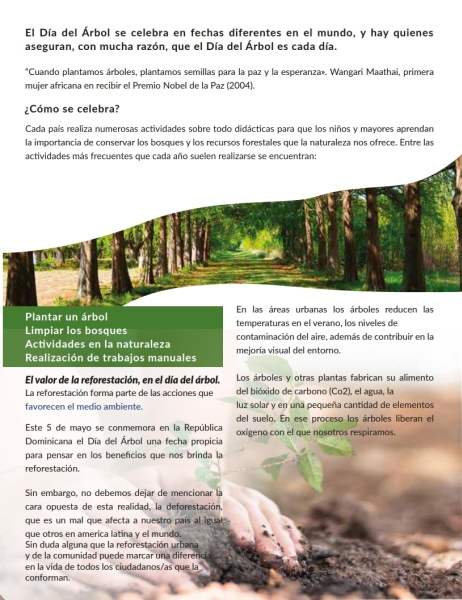 El Día del Árbol se celebra en fechas diferentes en el mundo, y hay quienes aseguran, con mucha razón, que el Día del Árbol es cada día.

"Cuando plantamos árboles, plantamos semillas para la paz y la esperanza». Wangari Maathai, primera mujer africana en recibir el Premio Nobel de la Paz (2004).

¿Cómo se celebra?

Cada país realiza numerosas actividades sobre todo didácticas para que los niños y mayores aprendan la importancia de conservar los bosques y los recursos forestales que la naturaleza nos ofrece. Entre las actividades más frecuentes que cada año suelen realizarse se encuentran:

Plantar un árbol
Limpiar los bosques
Actividades en la naturaleza
Realización de trabajos manuales

El valor de la reforestación, en el día del árbol.
La reforestación forma parte de las acciones que favorecen el medio ambiente.

Este 5 de mayo se conmemora en la República Dominicana el Día del Árbol una fecha propicia para pensar en los beneficios que nos brinda la reforestación.

Sin embargo, no debemos dejar de mencionar la cara opuesta de esta realidad, la deforestación, que es un mal que afecta a nuestro país al igual que otros en america latina y el mundo.
Sin duda alguna que la reforestación urbana y de la comunidad puede marcar una diferencia en la vida de todos los ciudadanos/as que la conforman.

En las áreas urbanas los árboles reducen las temperaturas en el verano, los niveles de contaminación del aire, además de contribuir en la mejoría visual del entorno.

Los árboles y otras plantas fabrican su alimento del bióxido de carbono (Co2), el agua, la luz solar y en una pequeña cantidad de elementos del suelo. En ese proceso los árboles liberan el oxígeno con el que nosotros respiramos.